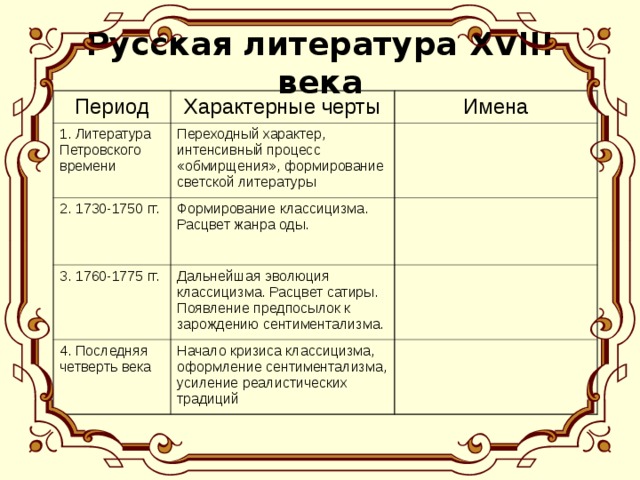 Русская литература XVIII века

| Период | Характерные черты | Имена |
|---|---|---|
| 1. Литература Петровского времени | Переходный характер, интенсивный процесс «обмирщения», формирование светской литературы | |
| 2. 1730-1750 гг. | Формирование классицизма. Расцвет жанра оды. | |
| 3. 1760-1775 гг. | Дальнейшая эволюция классицизма. Расцвет сатиры. Появление предпосылок к зарождению сентиментализма. | |
| 4. Последняя четверть века | Начало кризиса классицизма, оформление сентиментализма, усиление реалистических традиций | |